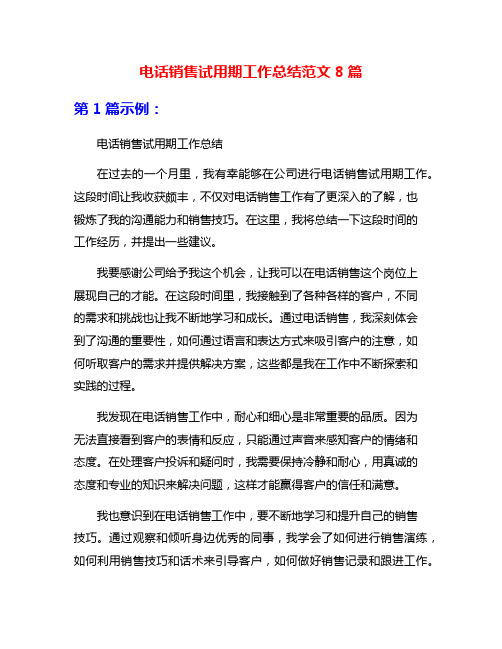 电话销售试用期工作总结范文 8 篇

第 1 篇示例：

电话销售试用期工作总结

在过去的一个月里，我有幸能够在公司进行电话销售试用期工作。这段时间让我收获颇丰，不仅对电话销售工作有了更深入的了解，也锻炼了我的沟通能力和销售技巧。在这里，我将总结一下这段时间的工作经历，并提出一些建议。

我要感谢公司给予我这个机会，让我可以在电话销售这个岗位上展现自己的才能。在这段时间里，我接触到了各种各样的客户，不同的需求和挑战也让我不断地学习和成长。通过电话销售，我深刻体会到了沟通的重要性，如何通过语言和表达方式来吸引客户的注意，如何听取客户的需求并提供解决方案，这些都是我在工作中不断探索和实践的过程。

我发现在电话销售工作中，耐心和细心是非常重要的品质。因为无法直接看到客户的表情和反应，只能通过声音来感知客户的情绪和态度。在处理客户投诉和疑问时，我需要保持冷静和耐心，用真诚的态度和专业的知识来解决问题，这样才能赢得客户的信任和满意。

我也意识到在电话销售工作中，要不断地学习和提升自己的销售技巧。通过观察和倾听身边优秀的同事，我学会了如何进行销售演练，如何利用销售技巧和话术来引导客户，如何做好销售记录和跟进工作。